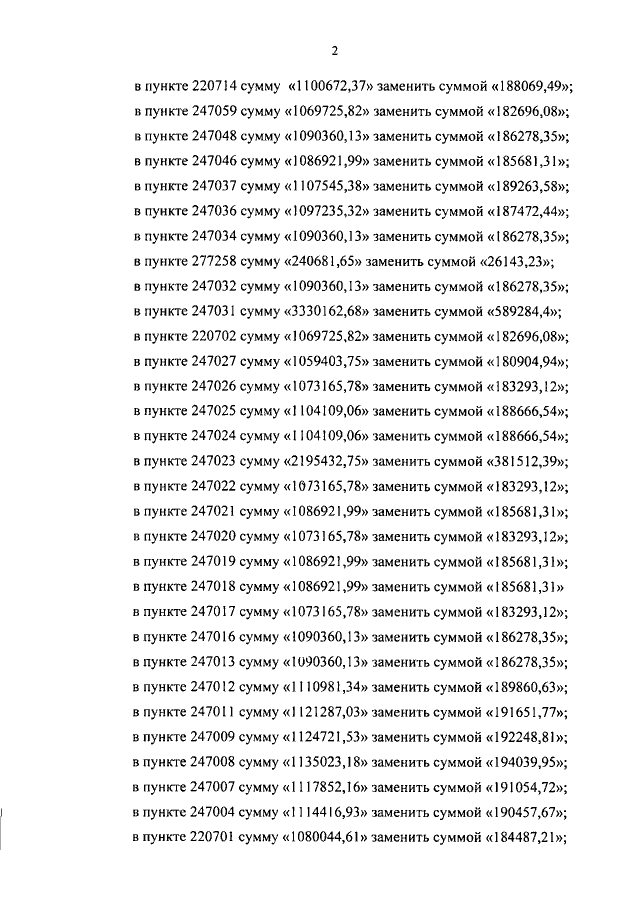 2

в пункте 220714 сумму «1100672,37» заменить суммой «188069,49»;

в пункте 247059 сумму «1069725,82» заменить суммой «182696,08»;

в пункте 247048 сумму «1090360,13» заменить суммой «186278,35»;

в пункте 247046 сумму «1086921,99» заменить суммой «185681,31»;

в пункте 247037 сумму «1107545,38» заменить суммой «189263,58»;

в пункте 247036 сумму «1097235,32» заменить суммой «187472,44»;

в пункте 247034 сумму «1090360,13» заменить суммой «186278,35»;

в пункте 277258 сумму «240681,65» заменить суммой «26143,23»;

в пункте 247032 сумму «1090360,13» заменить суммой «186278,35»;

в пункте 247031 сумму «3330162,68» заменить суммой «589284,4»;

в пункте 220702 сумму «1069725,82» заменить суммой «182696,08»;

в пункте 247027 сумму «1059403,75» заменить суммой «180904,94»;

в пункте 247026 сумму «1073165,78» заменить суммой «183293,12»;

в пункте 247025 сумму «1104109,06» заменить суммой «188666,54»;

в пункте 247024 сумму «1104109,06» заменить суммой «188666,54»;

в пункте 247023 сумму «2195432,75» заменить суммой «381512,39»;

в пункте 247022 сумму «1073165,78» заменить суммой «183293,12»;

в пункте 247021 сумму «1086921,99» заменить суммой «185681,31»;

в пункте 247020 сумму «1073165,78» заменить суммой «183293,12»;

в пункте 247019 сумму «1086921,99» заменить суммой «185681,31»;

в пункте 247018 сумму «1086921,99» заменить суммой «185681,31»

в пункте 247017 сумму «1073165,78» заменить суммой «183293,12»;

в пункте 247016 сумму «1090360,13» заменить суммой «186278,35»;

в пункте 247013 сумму «1090360,13» заменить суммой «186278,35»;

в пункте 247012 сумму «1110981,34» заменить суммой «189860,63»;

в пункте 247011 сумму «1121287,03» заменить суммой «191651,77»;

в пункте 247009 сумму «1124721,53» заменить суммой «192248,81»;

в пункте 247008 сумму «1135023,18» заменить суммой «194039,95»;

в пункте 247007 сумму «1117852,16» заменить суммой «191054,72»;

в пункте 247004 сумму «1114416,93» заменить суммой «190457,67»;

в пункте 220701 сумму «1080044,61» заменить суммой «184487,21»;